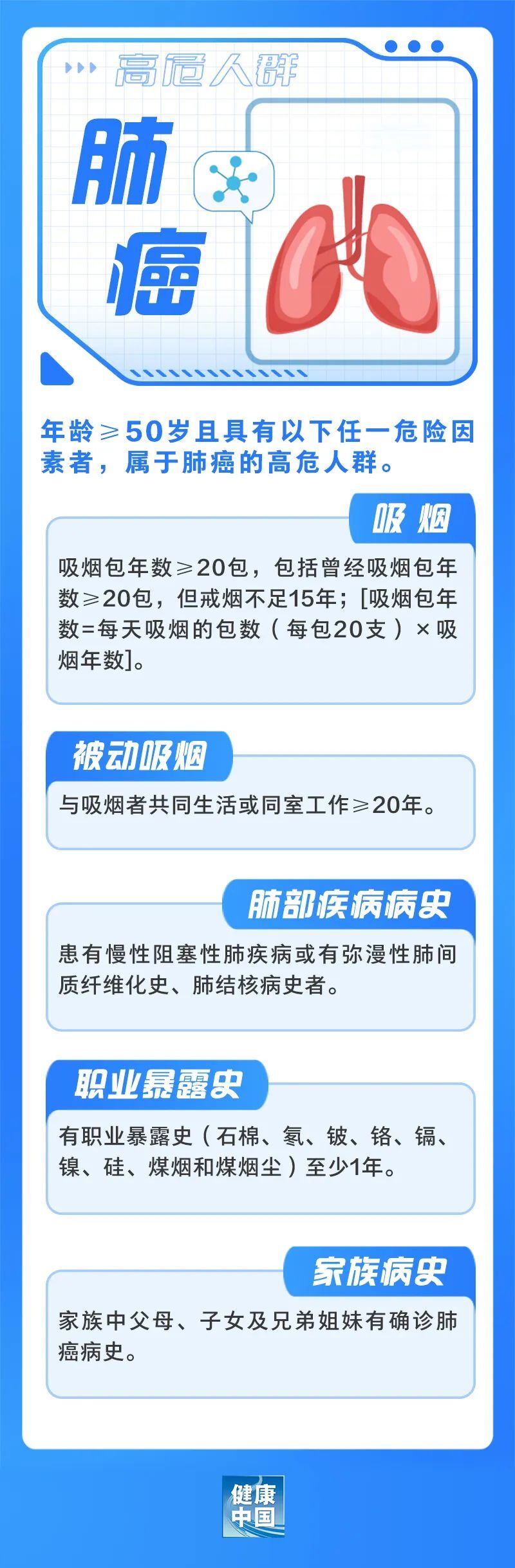 高危人群

肺癌

年龄≥50岁且具有以下任一危险因素者，属于肺癌的高危人群。

吸烟

吸烟包年数≥20包，包括曾经吸烟包年数≥20包，但戒烟不足15年；[吸烟包年数=每天吸烟的包数（每包20支）×吸烟年数]。

被动吸烟

与吸烟者共同生活或同室工作≥20年。

肺部疾病病史

患有慢性阻塞性肺疾病或有弥漫性肺间质纤维化史、肺结核病史者。

职业暴露史

有职业暴露史（石棉、氡、铍、铬、镉、镍、硅、煤烟和煤烟尘）至少1年。

家族病史

家族中父母、子女及兄弟姐妹有确诊肺癌病史。

健康中国